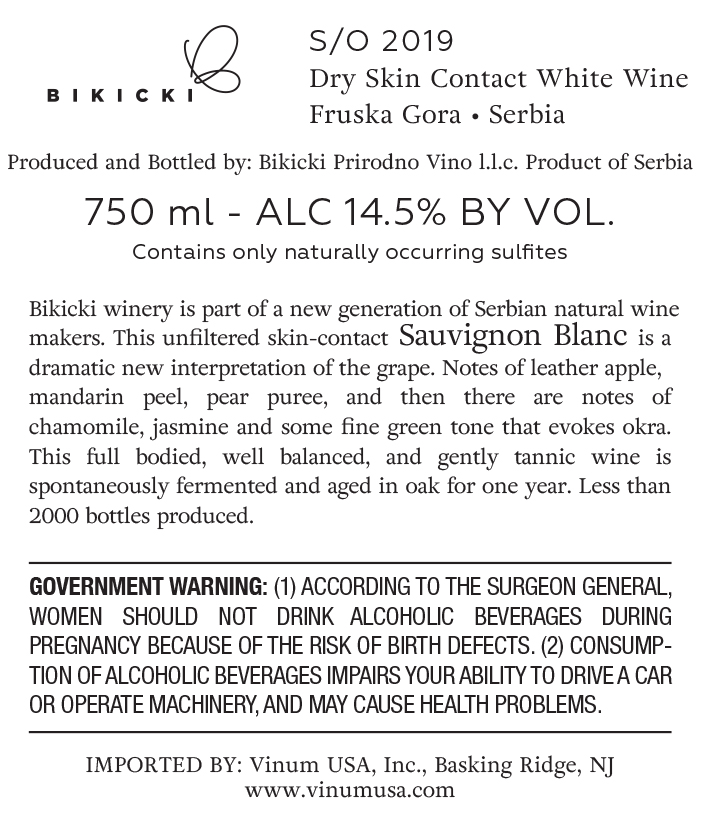 BIKICKI

S/O 2019
Dry Skin Contact White Wine
Fruska Gora • Serbia

Produced and Bottled by: Bikicki Prirodno Vino l.l.c. Product of Serbia

750 ml - ALC 14.5% BY VOL.
Contains only naturally occurring sulfites

Bikicki winery is part of a new generation of Serbian natural wine makers. This unfiltered skin-contact Sauvignon Blanc is a dramatic new interpretation of the grape. Notes of leather apple, mandarin peel, pear puree, and then there are notes of chamomile, jasmine and some fine green tone that evokes okra. This full bodied, well balanced, and gently tannic wine is spontaneously fermented and aged in oak for one year. Less than 2000 bottles produced.

GOVERNMENT WARNING: (1) ACCORDING TO THE SURGEON GENERAL, WOMEN SHOULD NOT DRINK ALCOHOLIC BEVERAGES DURING PREGNANCY BECAUSE OF THE RISK OF BIRTH DEFECTS. (2) CONSUMPTION OF ALCOHOLIC BEVERAGES IMPAIRS YOUR ABILITY TO DRIVE A CAR OR OPERATE MACHINERY, AND MAY CAUSE HEALTH PROBLEMS.

IMPORTED BY: Vinum USA, Inc., Basking Ridge, NJ
www.vinumusa.com